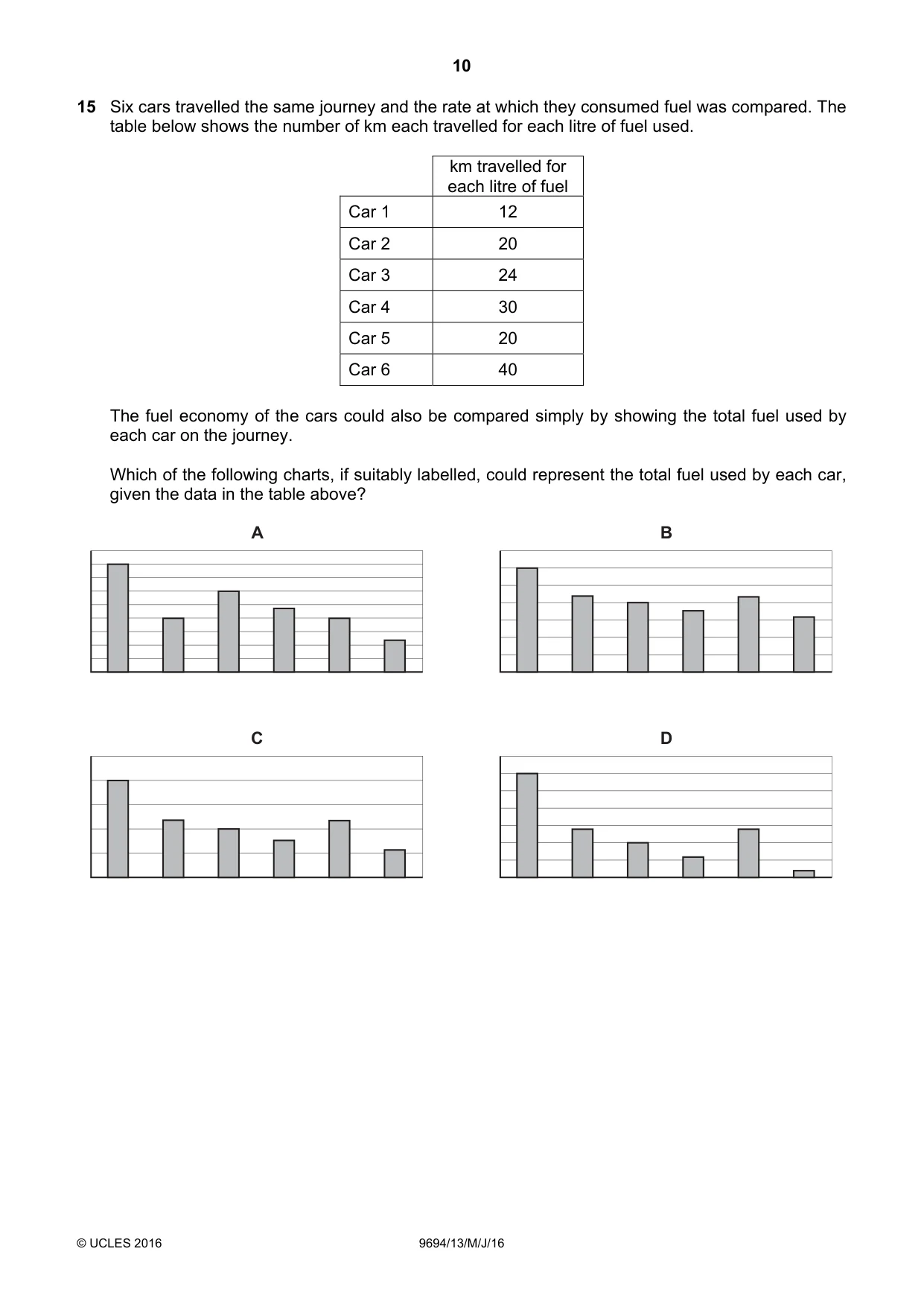 10

15 Six cars travelled the same journey and the rate at which they consumed fuel was compared. The table below shows the number of km each travelled for each litre of fuel used.

| | km travelled for each litre of fuel |
|---|---|
| Car 1 | 12 |
| Car 2 | 20 |
| Car 3 | 24 |
| Car 4 | 30 |
| Car 5 | 20 |
| Car 6 | 40 |

The fuel economy of the cars could also be compared simply by showing the total fuel used by each car on the journey.

Which of the following charts, if suitably labelled, could represent the total fuel used by each car, given the data in the table above?

A

B

C

D

© UCLES 2016

9694/13/M/J/16